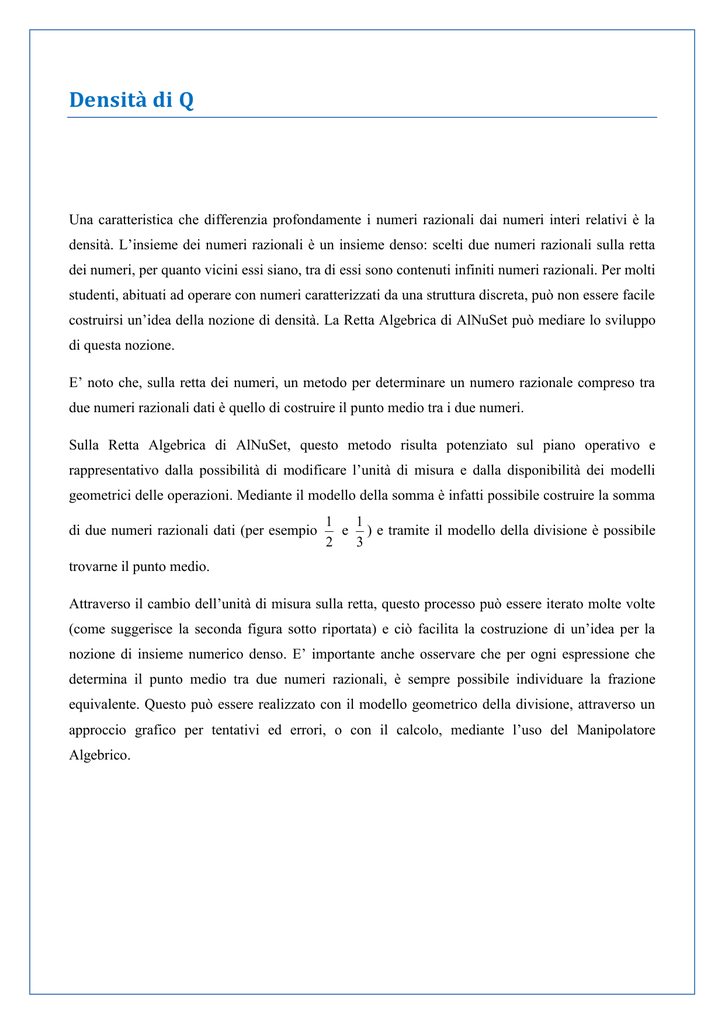 Densità di Q

Una caratteristica che differenzia profondamente i numeri razionali dai numeri interi relativi è la densità. L'insieme dei numeri razionali è un insieme denso: scelti due numeri razionali sulla retta dei numeri, per quanto vicini essi siano, tra di essi sono contenuti infiniti numeri razionali. Per molti studenti, abituati ad operare con numeri caratterizzati da una struttura discreta, può non essere facile costruirsi un'idea della nozione di densità. La Retta Algebrica di AlNuSet può mediare lo sviluppo di questa nozione.

E' noto che, sulla retta dei numeri, un metodo per determinare un numero razionale compreso tra due numeri razionali dati è quello di costruire il punto medio tra i due numeri.

Sulla Retta Algebrica di AlNuSet, questo metodo risulta potenziato sul piano operativo e rappresentativo dalla possibilità di modificare l'unità di misura e dalla disponibilità dei modelli geometrici delle operazioni. Mediante il modello della somma è infatti possibile costruire la somma di due numeri razionali dati (per esempio $\frac{1}{2}$ e $\frac{1}{3}$) e tramite il modello della divisione è possibile trovarne il punto medio.

Attraverso il cambio dell'unità di misura sulla retta, questo processo può essere iterato molte volte (come suggerisce la seconda figura sotto riportata) e ciò facilita la costruzione di un'idea per la nozione di insieme numerico denso. E' importante anche osservare che per ogni espressione che determina il punto medio tra due numeri razionali, è sempre possibile individuare la frazione equivalente. Questo può essere realizzato con il modello geometrico della divisione, attraverso un approccio grafico per tentativi ed errori, o con il calcolo, mediante l'uso del Manipolatore Algebrico.